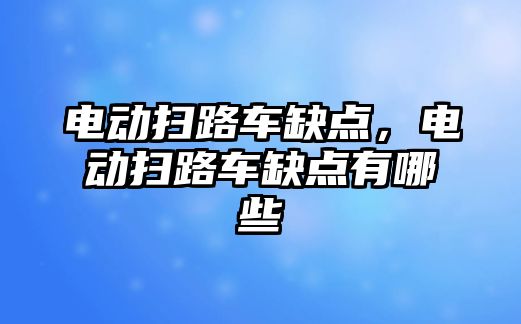 电动扫路车缺点，电动扫路车缺点有哪些